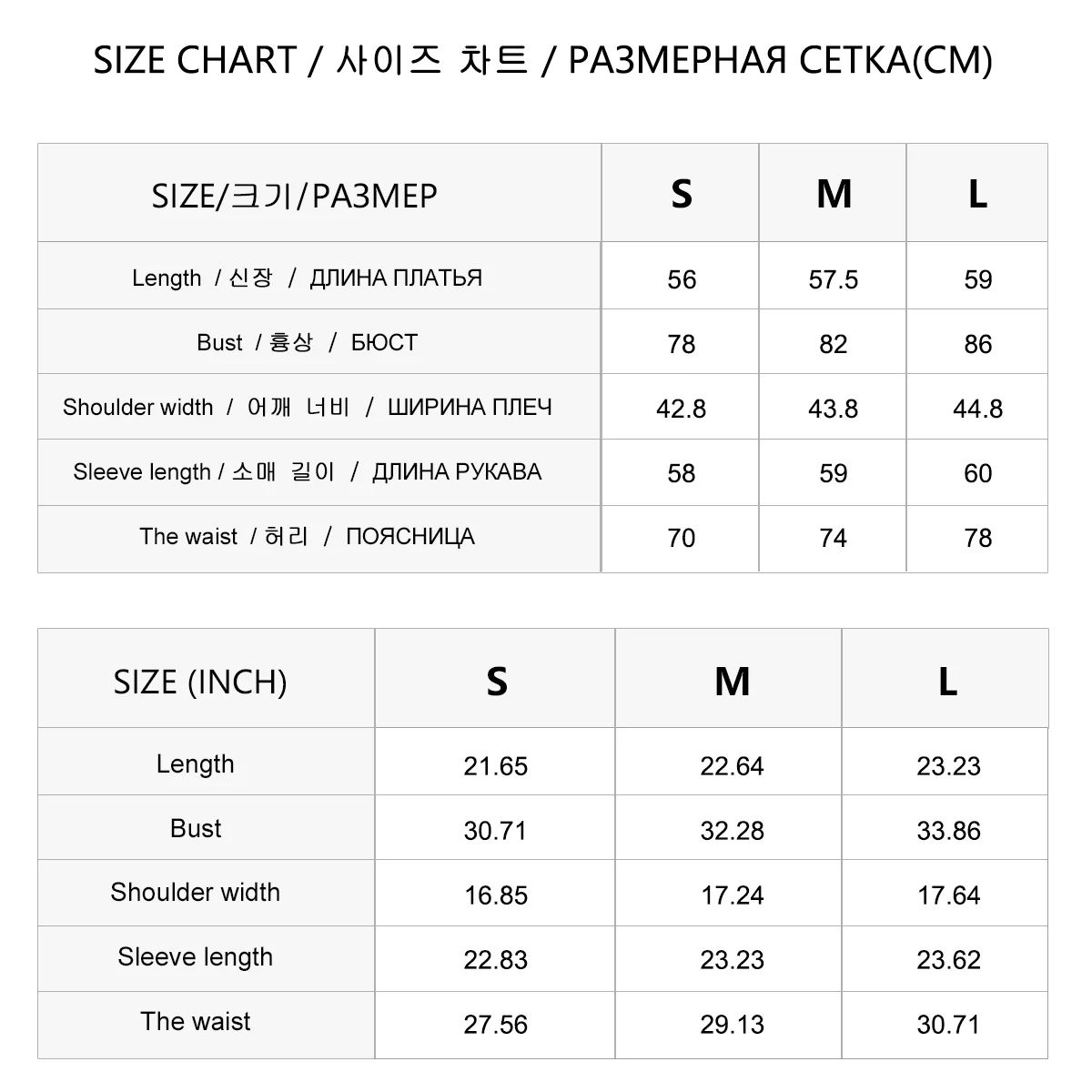 SIZE CHART / 사이즈 차트 / РАЗМЕРНАЯ СЕТКА(CM)

| SIZE/크기/РАЗМЕР | S | M | L |
|---|---|---|---|
| Length / 신장 / ДЛИНА ПЛАТЬЯ | 56 | 57.5 | 59 |
| Bust / 흉상 / БЮСТ | 78 | 82 | 86 |
| Shoulder width / 어깨 너비 / ШИРИНА ПЛЕЧ | 42.8 | 43.8 | 44.8 |
| Sleeve length / 소매 길이 / ДЛИНА РУКАВА | 58 | 59 | 60 |
| The waist / 허리 / ПОЯСНИЦА | 70 | 74 | 78 |

| SIZE (INCH) | S | M | L |
|---|---|---|---|
| Length | 21.65 | 22.64 | 23.23 |
| Bust | 30.71 | 32.28 | 33.86 |
| Shoulder width | 16.85 | 17.24 | 17.64 |
| Sleeve length | 22.83 | 23.23 | 23.62 |
| The waist | 27.56 | 29.13 | 30.71 |